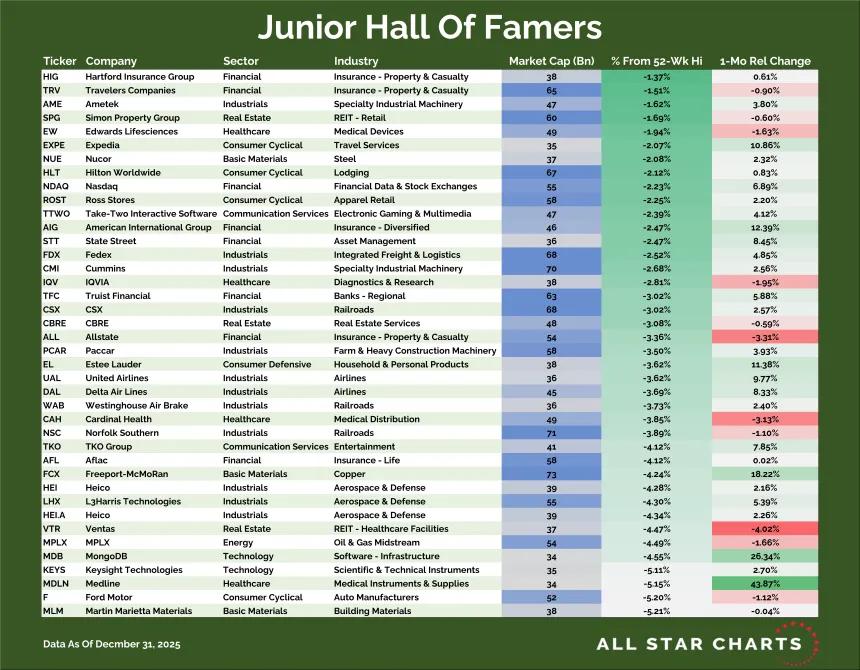 Junior Hall Of Famers

| Ticker | Company | Sector | Industry | Market Cap (Bn) | % From 52-Wk Hi | 1-Mo Rel Change |
|---|---|---|---|---|---|---|
| HIG | Hartford Insurance Group | Financial | Insurance - Property & Casualty | 38 | -1.37% | 0.61% |
| TRV | Travelers Companies | Financial | Insurance - Property & Casualty | 65 | -1.51% | -0.90% |
| AME | Ametek | Industrials | Specialty Industrial Machinery | 47 | -1.62% | 3.80% |
| SPG | Simon Property Group | Real Estate | REIT - Retail | 60 | -1.69% | -0.60% |
| EW | Edwards Lifesciences | Healthcare | Medical Devices | 49 | -1.94% | -1.63% |
| EXPE | Expedia | Consumer Cyclical | Travel Services | 35 | -2.07% | 10.86% |
| NUE | Nucor | Basic Materials | Steel | 37 | -2.08% | 2.32% |
| HLT | Hilton Worldwide | Consumer Cyclical | Lodging | 67 | -2.12% | 0.83% |
| NDAQ | Nasdaq | Financial | Financial Data & Stock Exchanges | 55 | -2.23% | 6.89% |
| ROST | Ross Stores | Consumer Cyclical | Apparel Retail | 58 | -2.25% | 2.20% |
| TTWO | Take-Two Interactive Software | Communication Services | Electronic Gaming & Multimedia | 47 | -2.39% | 4.12% |
| AIG | American International Group | Financial | Insurance - Diversified | 46 | -2.47% | 12.39% |
| STT | State Street | Financial | Asset Management | 36 | -2.47% | 8.45% |
| FDX | Fedex | Industrials | Integrated Freight & Logistics | 68 | -2.52% | 4.85% |
| CMI | Cummins | Industrials | Specialty Industrial Machinery | 70 | -2.68% | 2.56% |
| IQV | IQVIA | Healthcare | Diagnostics & Research | 38 | -2.81% | -1.95% |
| TFC | Truist Financial | Financial | Banks - Regional | 63 | -3.02% | 5.88% |
| CSX | CSX | Industrials | Railroads | 68 | -3.02% | 2.57% |
| CBRE | CBRE | Real Estate | Real Estate Services | 48 | -3.08% | -0.59% |
| ALL | Allstate | Financial | Insurance - Property & Casualty | 54 | -3.36% | -3.31% |
| PCAR | Paccar | Industrials | Farm & Heavy Construction Machinery | 58 | -3.50% | 3.93% |
| EL | Estee Lauder | Consumer Defensive | Household & Personal Products | 38 | -3.62% | 11.38% |
| UAL | United Airlines | Industrials | Airlines | 36 | -3.62% | 9.77% |
| DAL | Delta Air Lines | Industrials | Airlines | 45 | -3.69% | 8.33% |
| WAB | Westinghouse Air Brake | Industrials | Railroads | 36 | -3.73% | 2.40% |
| CAH | Cardinal Health | Healthcare | Medical Distribution | 49 | -3.85% | -3.13% |
| NSC | Norfolk Southern | Industrials | Railroads | 71 | -3.89% | -1.10% |
| TKO | TKO Group | Communication Services | Entertainment | 41 | -4.12% | 7.85% |
| AFL | Aflac | Financial | Insurance - Life | 58 | -4.12% | 0.02% |
| FCX | Freeport-McMoRan | Basic Materials | Copper | 73 | -4.24% | 18.22% |
| HEI | Heico | Industrials | Aerospace & Defense | 39 | -4.28% | 2.16% |
| LHX | L3Harris Technologies | Industrials | Aerospace & Defense | 55 | -4.30% | 5.39% |
| HEI.A | Heico | Industrials | Aerospace & Defense | 39 | -4.34% | 2.26% |
| VTR | Ventas | Real Estate | REIT - Healthcare Facilities | 37 | -4.47% | -4.02% |
| MPLX | MPLX | Energy | Oil & Gas Midstream | 54 | -4.49% | -1.66% |
| MDB | MongoDB | Technology | Software - Infrastructure | 34 | -4.55% | 26.34% |
| KEYS | Keysight Technologies | Technology | Scientific & Technical Instruments | 35 | -5.11% | 2.70% |
| MDLN | Medline | Healthcare | Medical Instruments & Supplies | 34 | -5.15% | 43.87% |
| F | Ford Motor | Consumer Cyclical | Auto Manufacturers | 52 | -5.20% | -1.12% |
| MLM | Martin Marietta Materials | Basic Materials | Building Materials | 38 | -5.21% | -0.04% |

Data As Of Decmber 31, 2025

ALL STAR CHARTS